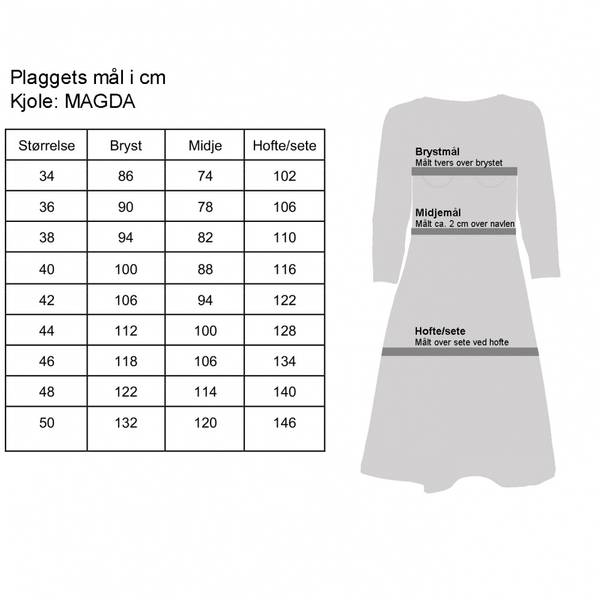 Plaggets mål i cm
Kjole: MAGDA

| Størrelse | Bryst | Midje | Hofte/sete |
|---|---|---|---|
| 34 | 86 | 74 | 102 |
| 36 | 90 | 78 | 106 |
| 38 | 94 | 82 | 110 |
| 40 | 100 | 88 | 116 |
| 42 | 106 | 94 | 122 |
| 44 | 112 | 100 | 128 |
| 46 | 118 | 106 | 134 |
| 48 | 122 | 114 | 140 |
| 50 | 132 | 120 | 146 |

Brystmål
Målt tvers over brystet

Midjemål
Målt ca. 2 cm over navlen

Hofte/sete
Målt over sete ved hofte